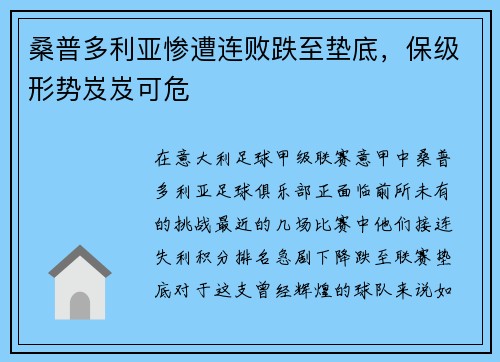 桑普多利亚惨遭连败跌至垫底，保级形势岌岌可危

在意大利足球甲级联赛意甲中桑普多利亚足球俱乐部正面临前所未有的挑战最近的几场比赛中他们接连失利积分排名急剧下降跌至联赛垫底对于这支曾经辉煌的球队来说如